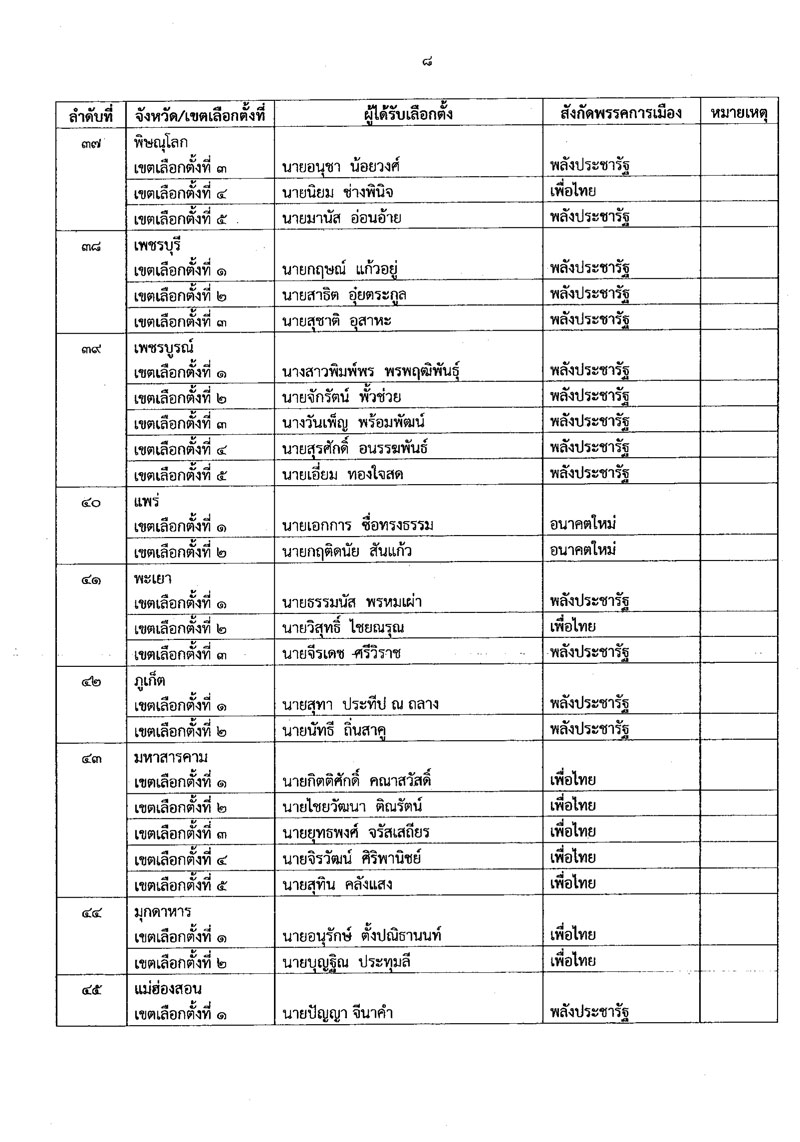 ๘

| ลำดับที่ | จังหวัด/เขตเลือกตั้งที่ | ผู้ได้รับเลือกตั้ง | สังกัดพรรคการเมือง | หมายเหตุ |
|---|---|---|---|---|
| ๓๗ | พิษณุโลก | | | |
| | เขตเลือกตั้งที่ ๓ | นายอนุชา น้อยวงศ์ | พลังประชารัฐ | |
| | เขตเลือกตั้งที่ ๔ | นายนิยม ช่างพินิจ | เพื่อไทย | |
| | เขตเลือกตั้งที่ ๕ | นายมานัส อ่อนอ้าย | พลังประชารัฐ | |
| ๓๘ | เพชรบุรี | | | |
| | เขตเลือกตั้งที่ ๑ | นายกฤษณ์ แก้วอยู่ | พลังประชารัฐ | |
| | เขตเลือกตั้งที่ ๒ | นายสาธิต อุ๋ยตระกูล | พลังประชารัฐ | |
| | เขตเลือกตั้งที่ ๓ | นายสุชาติ อุสาหะ | พลังประชารัฐ | |
| ๓๙ | เพชรบูรณ์ | | | |
| | เขตเลือกตั้งที่ ๑ | นางสาวพิมพ์พร พรพฤฒิพันธุ์ | พลังประชารัฐ | |
| | เขตเลือกตั้งที่ ๒ | นายจักรัตน์ พั้วช่วย | พลังประชารัฐ | |
| | เขตเลือกตั้งที่ ๓ | นางวันเพ็ญ พร้อมพัฒน์ | พลังประชารัฐ | |
| | เขตเลือกตั้งที่ ๔ | นายสุรศักดิ์ อนรรฆพันธ์ | พลังประชารัฐ | |
| | เขตเลือกตั้งที่ ๕ | นายเอี่ยม ทองใจสด | พลังประชารัฐ | |
| ๔๐ | แพร่ | | | |
| | เขตเลือกตั้งที่ ๑ | นายเอกการ ซื่อทรงธรรม | อนาคตใหม่ | |
| | เขตเลือกตั้งที่ ๒ | นายกฤติดนัย สันแก้ว | อนาคตใหม่ | |
| ๔๑ | พะเยา | | | |
| | เขตเลือกตั้งที่ ๑ | นายธรรมนัส พรหมเผ่า | พลังประชารัฐ | |
| | เขตเลือกตั้งที่ ๒ | นายวิสุทธิ์ ไชยณรุณ | เพื่อไทย | |
| | เขตเลือกตั้งที่ ๓ | นายจีรเดช ศรีวิราช | พลังประชารัฐ | |
| ๔๒ | ภูเก็ต | | | |
| | เขตเลือกตั้งที่ ๑ | นายสุทา ประทีป ณ ถลาง | พลังประชารัฐ | |
| | เขตเลือกตั้งที่ ๒ | นายนัทธี ถิ่นสาคู | พลังประชารัฐ | |
| ๔๓ | มหาสารคาม | | | |
| | เขตเลือกตั้งที่ ๑ | นายกิตติศักดิ์ คณาสวัสดิ์ | เพื่อไทย | |
| | เขตเลือกตั้งที่ ๒ | นายไชยวัฒนา ติณรัตน์ | เพื่อไทย | |
| | เขตเลือกตั้งที่ ๓ | นายยุทธพงศ์ จรัสเสถียร | เพื่อไทย | |
| | เขตเลือกตั้งที่ ๔ | นายจิรวัฒน์ ศิริพานิชย์ | เพื่อไทย | |
| | เขตเลือกตั้งที่ ๕ | นายสุทิน คลังแสง | เพื่อไทย | |
| ๔๔ | มุกดาหาร | | | |
| | เขตเลือกตั้งที่ ๑ | นายอนุรักษ์ ตั้งปณิธานนท์ | เพื่อไทย | |
| | เขตเลือกตั้งที่ ๒ | นายบุญฐิณ ประทุมลี | เพื่อไทย | |
| ๔๕ | แม่ฮ่องสอน | | | |
| | เขตเลือกตั้งที่ ๑ | นายปัญญา จีนาคำ | พลังประชารัฐ | |